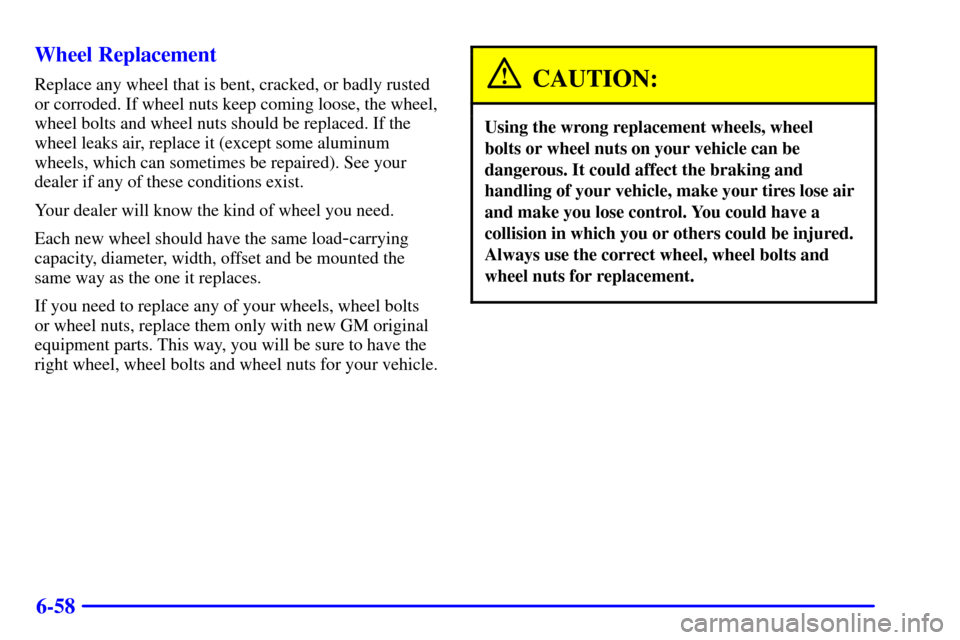 Wheel Replacement

Replace any wheel that is bent, cracked, or badly rusted or corroded. If wheel nuts keep coming loose, the wheel, wheel bolts and wheel nuts should be replaced. If the wheel leaks air, replace it (except some aluminum wheels, which can sometimes be repaired). See your dealer if any of these conditions exist.

Your dealer will know the kind of wheel you need.

Each new wheel should have the same load-carrying capacity, diameter, width, offset and be mounted the same way as the one it replaces.

If you need to replace any of your wheels, wheel bolts or wheel nuts, replace them only with new GM original equipment parts. This way, you will be sure to have the right wheel, wheel bolts and wheel nuts for your vehicle.

CAUTION:

Using the wrong replacement wheels, wheel bolts or wheel nuts on your vehicle can be dangerous. It could affect the braking and handling of your vehicle, make your tires lose air and make you lose control. You could have a collision in which you or others could be injured. Always use the correct wheel, wheel bolts and wheel nuts for replacement.

6-58

carmanualsonline.info